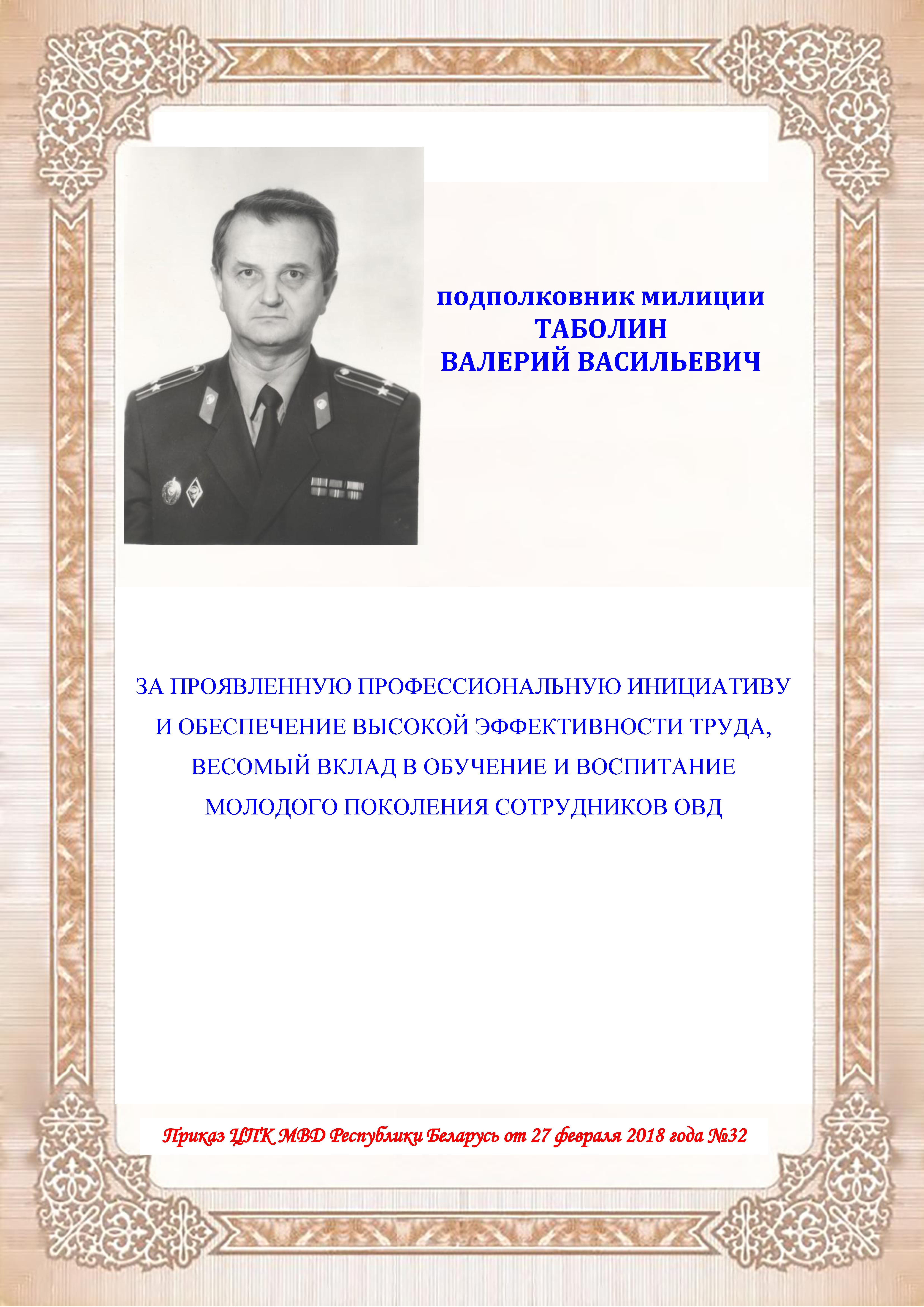 подполковник милиции
ТАБОЛИН
ВАЛЕРИЙ ВАСИЛЬЕВИЧ

ЗА ПРОЯВЛЕННУЮ ПРОФЕССИОНАЛЬНУЮ ИНИЦИАТИВУ И ОБЕСПЕЧЕНИЕ ВЫСОКОЙ ЭФФЕКТИВНОСТИ ТРУДА, ВЕСОМЫЙ ВКЛАД В ОБУЧЕНИЕ И ВОСПИТАНИЕ МОЛОДОГО ПОКОЛЕНИЯ СОТРУДНИКОВ ОВД

Приказ ЦПК МВД Республики Беларусь от 27 февраля 2018 года №32